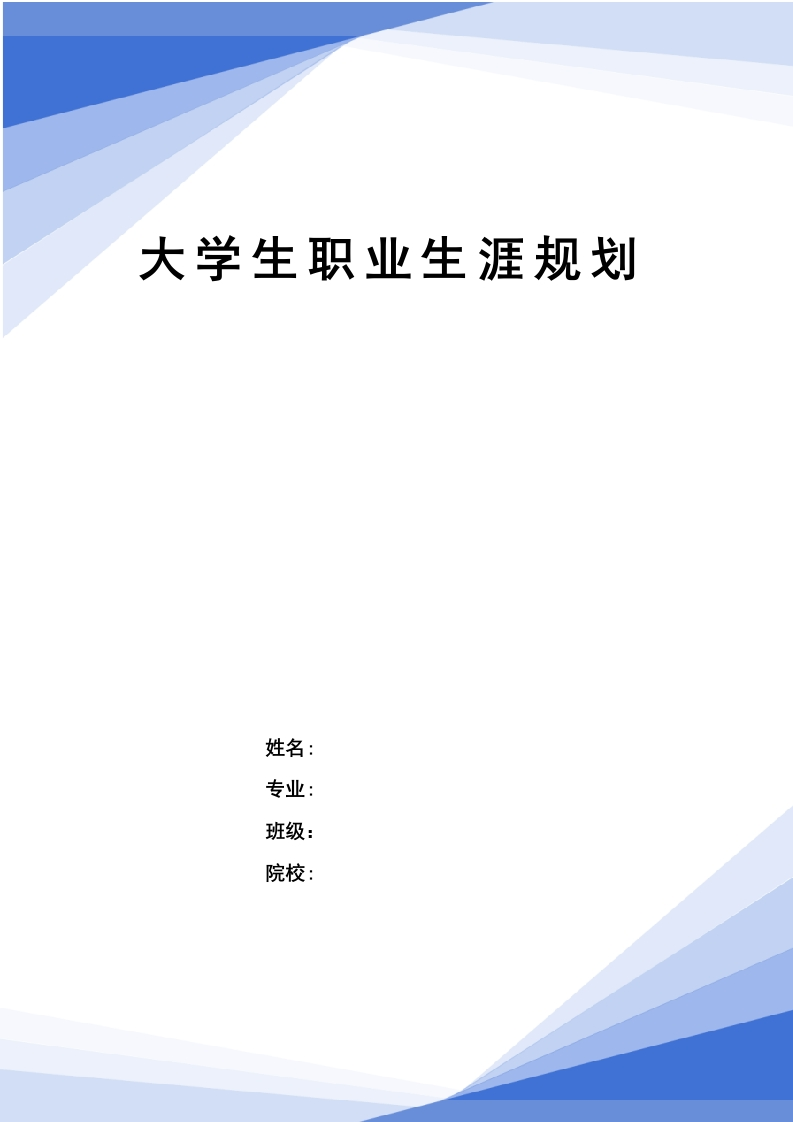 大学生职业生涯规划

姓名：

专业：

班级：

院校：